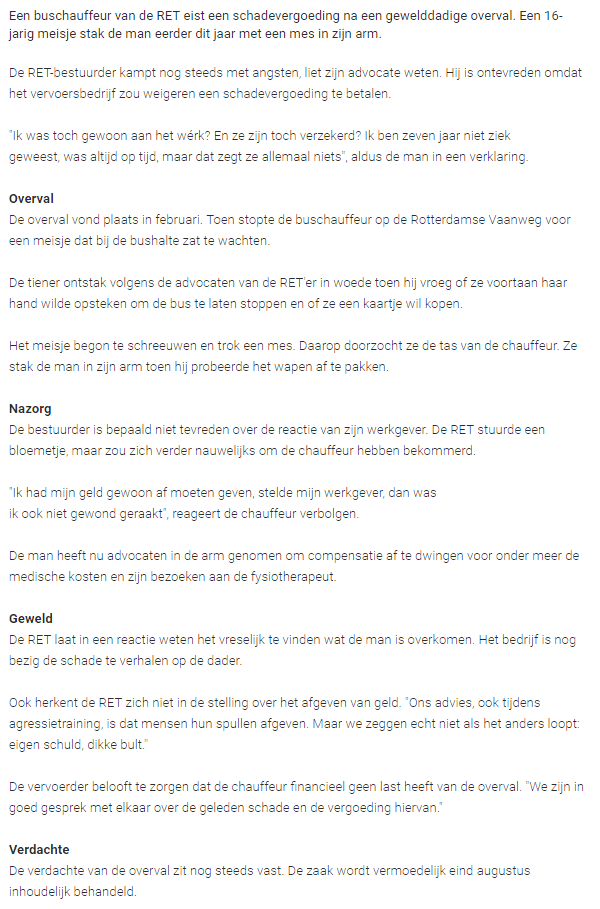 Een buschauffeur van de RET eist een schadevergoeding na een gewelddadige overval. Een 16-jarig meisje stak de man eerder dit jaar met een mes in zijn arm.

De RET-bestuurder kampt nog steeds met angsten, liet zijn advocate weten. Hij is ontevreden omdat het vervoersbedrijf zou weigeren een schadevergoeding te betalen.

"Ik was toch gewoon aan het wérk? En ze zijn toch verzekerd? Ik ben zeven jaar niet ziek geweest, was altijd op tijd, maar dat zegt ze allemaal niets", aldus de man in een verklaring.

Overval
De overval vond plaats in februari. Toen stopte de buschauffeur op de Rotterdamse Vaanweg voor een meisje dat bij de bushalte zat te wachten.

De tiener ontstak volgens de advocaten van de RET'er in woede toen hij vroeg of ze voortaan haar hand wilde opsteken om de bus te laten stoppen en of ze een kaartje wil kopen.

Het meisje begon te schreeuwen en trok een mes. Daarop doorzocht ze de tas van de chauffeur. Ze stak de man in zijn arm toen hij probeerde het wapen af te pakken.

Nazorg
De bestuurder is bepaald niet tevreden over de reactie van zijn werkgever. De RET stuurde een bloemetje, maar zou zich verder nauwelijks om de chauffeur hebben bekommerd.

"Ik had mijn geld gewoon af moeten geven, stelde mijn werkgever, dan was ik ook niet gewond geraakt", reageert de chauffeur verbolgen.

De man heeft nu advocaten in de arm genomen om compensatie af te dwingen voor onder meer de medische kosten en zijn bezoeken aan de fysiotherapeut.

Geweld
De RET laat in een reactie weten het vreselijk te vinden wat de man is overkomen. Het bedrijf is nog bezig de schade te verhalen op de dader.

Ook herkent de RET zich niet in de stelling over het afgeven van geld. "Ons advies, ook tijdens agressietraining, is dat mensen hun spullen afgeven. Maar we zeggen echt niet als het anders loopt: eigen schuld, dikke bult."

De vervoerder belooft te zorgen dat de chauffeur financieel geen last heeft van de overval. "We zijn in goed gesprek met elkaar over de geleden schade en de vergoeding hiervan."

Verdachte
De verdachte van de overval zit nog steeds vast. De zaak wordt vermoedelijk eind augustus inhoudelijk behandeld.